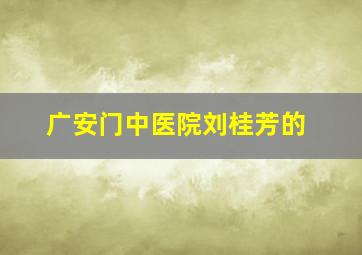 广安门中医院刘桂芳的